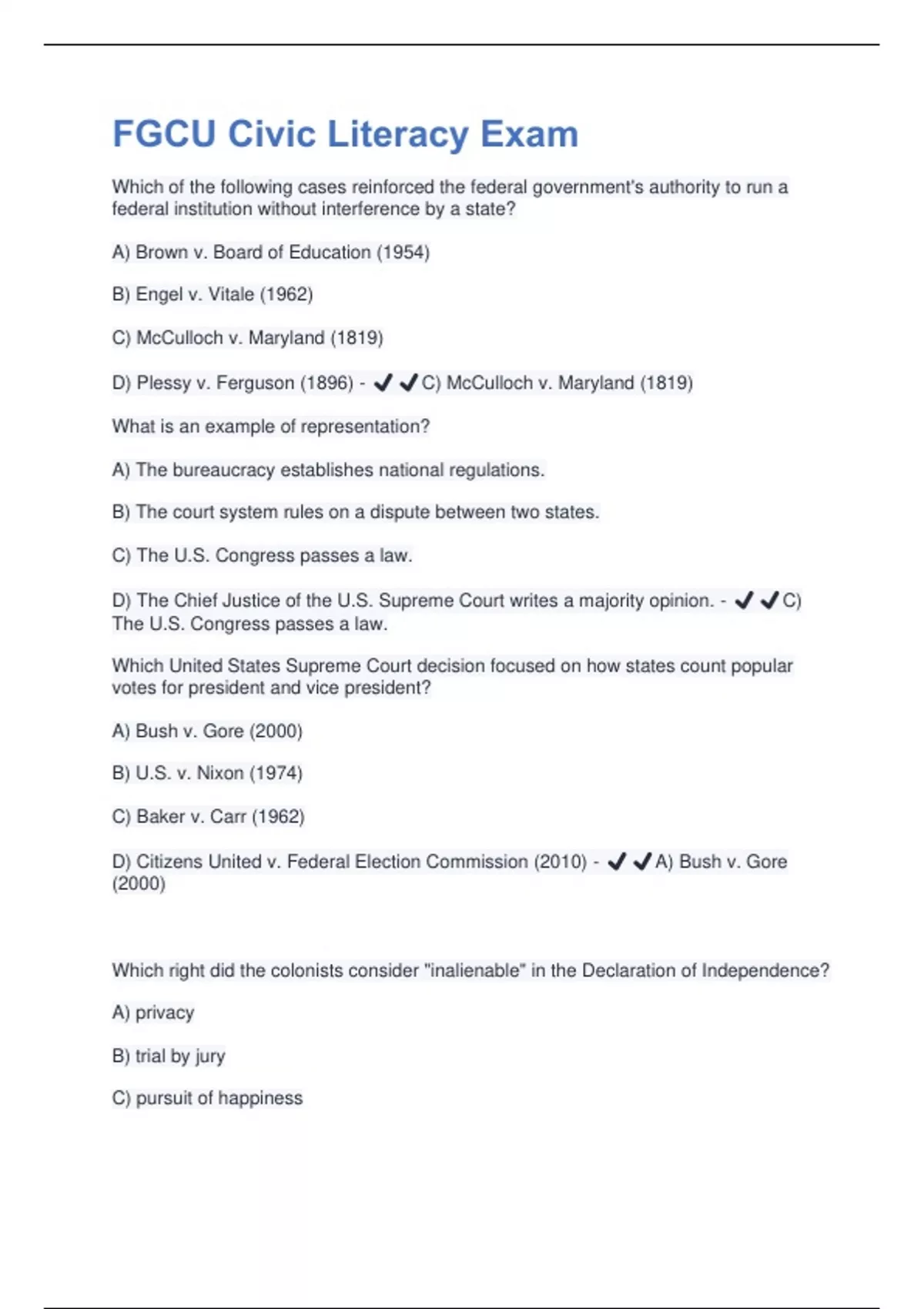 FGCU Civic Literacy Exam

Which of the following cases reinforced the federal government's authority to run a federal institution without interference by a state?

A) Brown v. Board of Education (1954)

B) Engel v. Vitale (1962)

C) McCulloch v. Maryland (1819)

D) Plessy v. Ferguson (1896) - ✔✔C) McCulloch v. Maryland (1819)

What is an example of representation?

A) The bureaucracy establishes national regulations.

B) The court system rules on a dispute between two states.

C) The U.S. Congress passes a law.

D) The Chief Justice of the U.S. Supreme Court writes a majority opinion. - ✔✔C) The U.S. Congress passes a law.

Which United States Supreme Court decision focused on how states count popular votes for president and vice president?

A) Bush v. Gore (2000)

B) U.S. v. Nixon (1974)

C) Baker v. Carr (1962)

D) Citizens United v. Federal Election Commission (2010) - ✔✔A) Bush v. Gore (2000)

Which right did the colonists consider "inalienable" in the Declaration of Independence?

A) privacy

B) trial by jury

C) pursuit of happiness